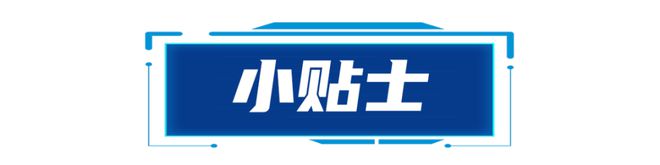 小贴士